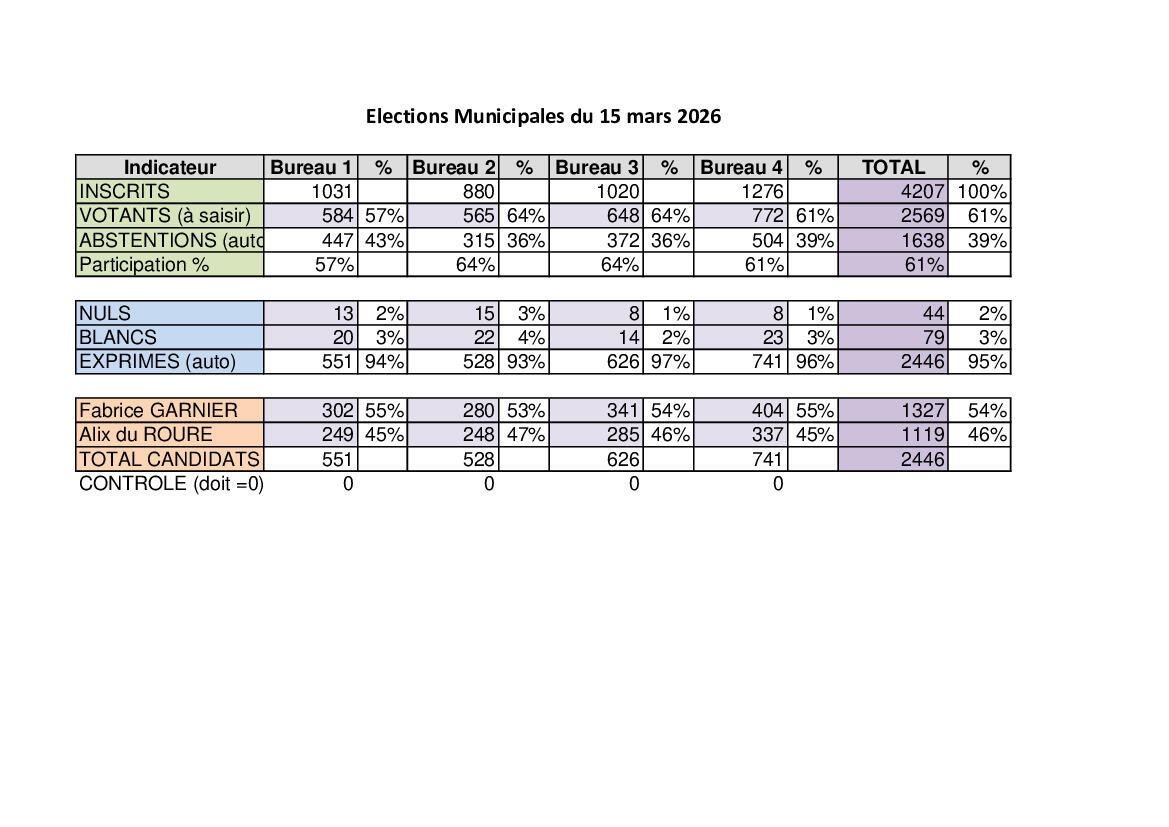 Elections Municipales du 15 mars 2026

| Indicateur | Bureau 1 | % | Bureau 2 | % | Bureau 3 | % | Bureau 4 | % | TOTAL | % |
|---|---|---|---|---|---|---|---|---|---|---|
| INSCRITS | 1031 | | 880 | | 1020 | | 1276 | | 4207 | 100% |
| VOTANTS (à saisir) | 584 | 57% | 565 | 64% | 648 | 64% | 772 | 61% | 2569 | 61% |
| ABSTENTIONS (auto | 447 | 43% | 315 | 36% | 372 | 36% | 504 | 39% | 1638 | 39% |
| Participation % | 57% | | 64% | | 64% | | 61% | | 61% | |

| | | | | | | | | | | |
|---|---|---|---|---|---|---|---|---|---|---|
| NULS | 13 | 2% | 15 | 3% | 8 | 1% | 8 | 1% | 44 | 2% |
| BLANCS | 20 | 3% | 22 | 4% | 14 | 2% | 23 | 3% | 79 | 3% |
| EXPRIMES (auto) | 551 | 94% | 528 | 93% | 626 | 97% | 741 | 96% | 2446 | 95% |

| | | | | | | | | | | |
|---|---|---|---|---|---|---|---|---|---|---|
| Fabrice GARNIER | 302 | 55% | 280 | 53% | 341 | 54% | 404 | 55% | 1327 | 54% |
| Alix du ROURE | 249 | 45% | 248 | 47% | 285 | 46% | 337 | 45% | 1119 | 46% |
| TOTAL CANDIDATS | 551 | | 528 | | 626 | | 741 | | 2446 | |
| CONTROLE (doit =0) | 0 | | 0 | | 0 | | 0 | | | |